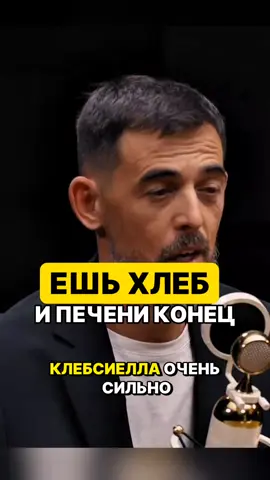 ЕШЬ ХЛЕБ
И ПЕЧЕНИ КОНЕЦ

КЛЕБСИЕЛЛА ОЧЕНЬ СИЛЬНО